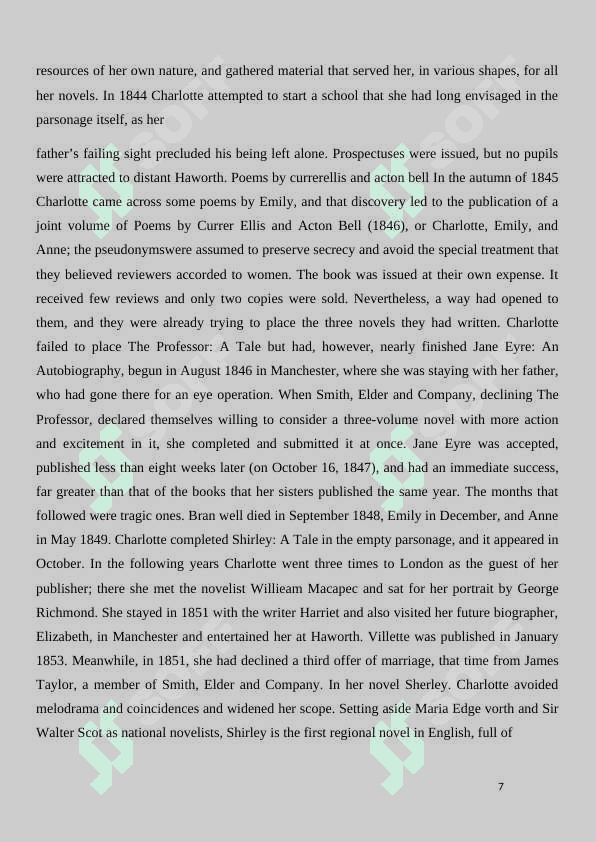 resources of her own nature, and gathered material that served her, in various shapes, for all her novels. In 1844 Charlotte attempted to start a school that she had long envisaged in the parsonage itself, as her

father's failing sight precluded his being left alone. Prospectuses were issued, but no pupils were attracted to distant Haworth. Poems by currerellis and acton bell In the autumn of 1845 Charlotte came across some poems by Emily, and that discovery led to the publication of a joint volume of Poems by Currer Ellis and Acton Bell (1846), or Charlotte, Emily, and Anne; the pseudonymswere assumed to preserve secrecy and avoid the special treatment that they believed reviewers accorded to women. The book was issued at their own expense. It received few reviews and only two copies were sold. Nevertheless, a way had opened to them, and they were already trying to place the three novels they had written. Charlotte failed to place The Professor: A Tale but had, however, nearly finished Jane Eyre: An Autobiography, begun in August 1846 in Manchester, where she was staying with her father, who had gone there for an eye operation. When Smith, Elder and Company, declining The Professor, declared themselves willing to consider a three-volume novel with more action and excitement in it, she completed and submitted it at once. Jane Eyre was accepted, published less than eight weeks later (on October 16, 1847), and had an immediate success, far greater than that of the books that her sisters published the same year. The months that followed were tragic ones. Bran well died in September 1848, Emily in December, and Anne in May 1849. Charlotte completed Shirley: A Tale in the empty parsonage, and it appeared in October. In the following years Charlotte went three times to London as the guest of her publisher; there she met the novelist Willieam Macapec and sat for her portrait by George Richmond. She stayed in 1851 with the writer Harriet and also visited her future biographer, Elizabeth, in Manchester and entertained her at Haworth. Villette was published in January 1853. Meanwhile, in 1851, she had declined a third offer of marriage, that time from James Taylor, a member of Smith, Elder and Company. In her novel Sherley. Charlotte avoided melodrama and coincidences and widened her scope. Setting aside Maria Edge vorth and Sir Walter Scot as national novelists, Shirley is the first regional novel in English, full of

7